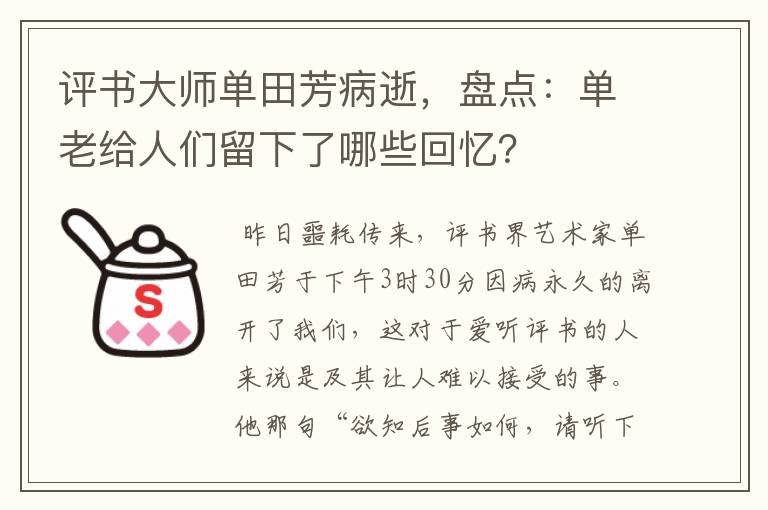 评书大师单田芳病逝，盘点：单老给人们留下了哪些回忆？

S

昨日噩耗传来，评书界艺术家单田芳于下午3时30分因病永久的离开了我们，这对于爱听评书的人来说是及其让人难以接受的事。他那句“欲知后事如何，请听下